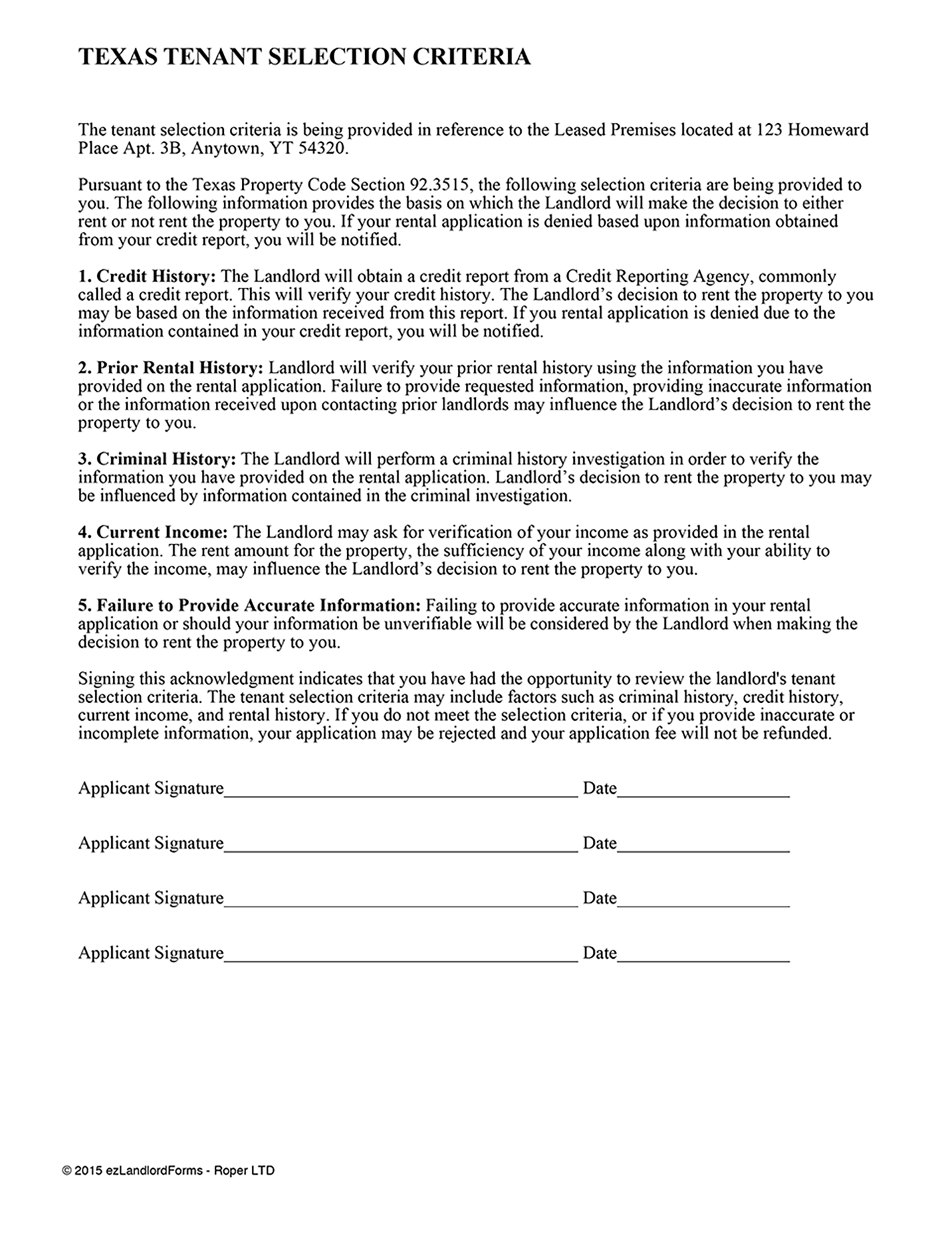 TEXAS TENANT SELECTION CRITERIA

The tenant selection criteria is being provided in reference to the Leased Premises located at 123 Homeward Place Apt. 3B, Anytown, YT 54320.

Pursuant to the Texas Property Code Section 92.3515, the following selection criteria are being provided to you. The following information provides the basis on which the Landlord will make the decision to either rent or not rent the property to you. If your rental application is denied based upon information obtained from your credit report, you will be notified.

1. Credit History: The Landlord will obtain a credit report from a Credit Reporting Agency, commonly called a credit report. This will verify your credit history. The Landlord's decision to rent the property to you may be based on the information received from this report. If you rental application is denied due to the information contained in your credit report, you will be notified.

2. Prior Rental History: Landlord will verify your prior rental history using the information you have provided on the rental application. Failure to provide requested information, providing inaccurate information or the information received upon contacting prior landlords may influence the Landlord's decision to rent the property to you.

3. Criminal History: The Landlord will perform a criminal history investigation in order to verify the information you have provided on the rental application. Landlord's decision to rent the property to you may be influenced by information contained in the criminal investigation.

4. Current Income: The Landlord may ask for verification of your income as provided in the rental application. The rent amount for the property, the sufficiency of your income along with your ability to verify the income, may influence the Landlord's decision to rent the property to you.

5. Failure to Provide Accurate Information: Failing to provide accurate information in your rental application or should your information be unverifiable will be considered by the Landlord when making the decision to rent the property to you.

Signing this acknowledgment indicates that you have had the opportunity to review the landlord's tenant selection criteria. The tenant selection criteria may include factors such as criminal history, credit history, current income, and rental history. If you do not meet the selection criteria, or if you provide inaccurate or incomplete information, your application may be rejected and your application fee will not be refunded.

Applicant Signature____ Date____

Applicant Signature____ Date____

Applicant Signature____ Date____

Applicant Signature____ Date____

© 2015 ezLandlordForms - Roper LTD